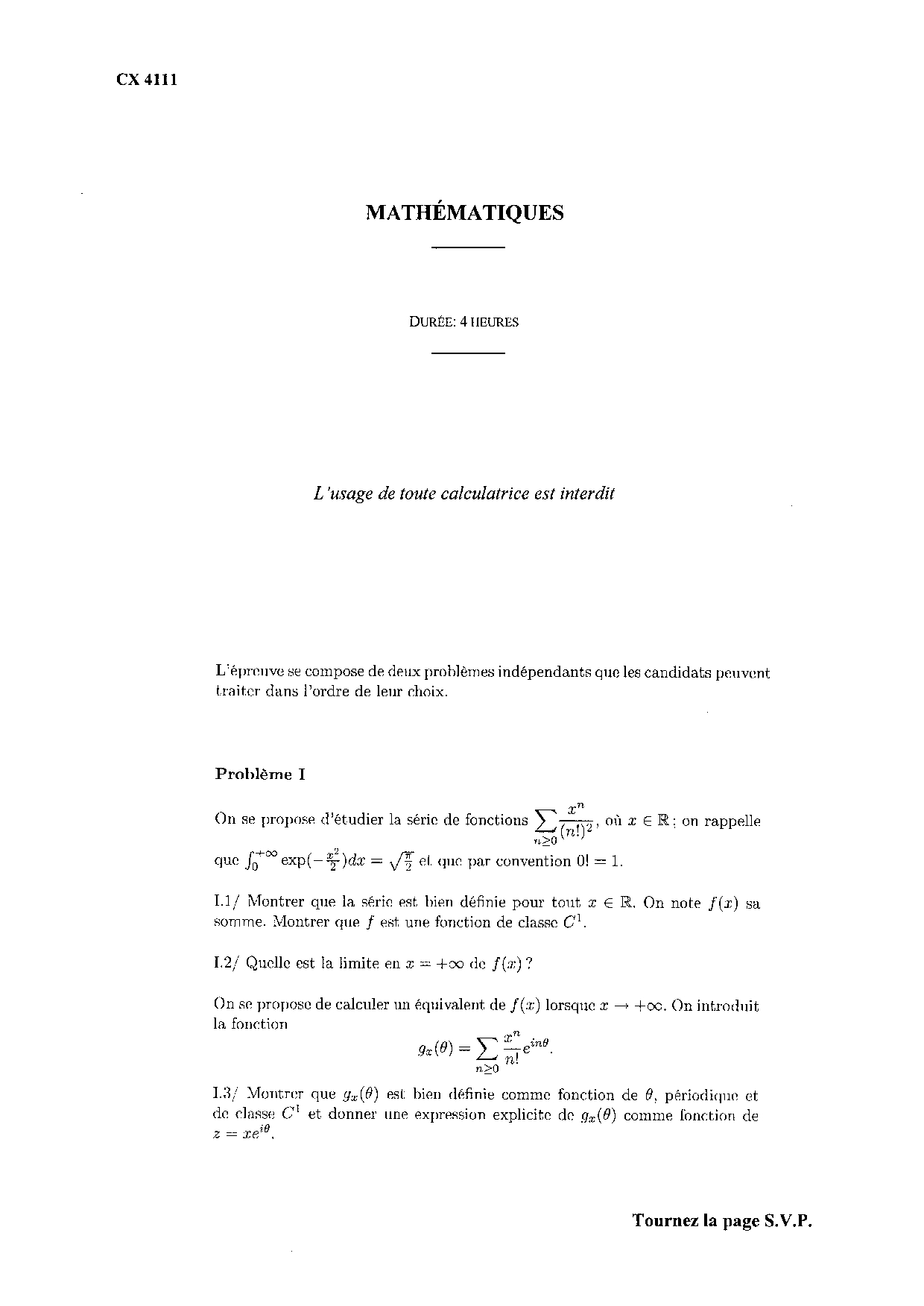 CX 4111

MATHÉMATIQUES

DURÉE: 4 HEURES

L'usage de toute calculatrice est interdit

L'épreuve se compose de deux problèmes indépendants que les candidats peuvent traiter dans l'ordre de leur choix.

Problème I

On se propose d'étudier la série de fonctions $\sum_{n\geq 0} \frac{x^n}{(n!)^2}$, où $x \in \mathbb{R}$ ; on rappelle que $\int_0^{+\infty} \exp(-\frac{x^2}{2})dx = \sqrt{\frac{\pi}{2}}$ et que par convention $0! = 1$.

I.1/ Montrer que la série est bien définie pour tout $x \in \mathbb{R}$. On note $f(x)$ sa somme. Montrer que $f$ est une fonction de classe $C^1$.

I.2/ Quelle est la limite en $x = +\infty$ de $f(x)$ ?

On se propose de calculer un équivalent de $f(x)$ lorsque $x \to +\infty$. On introduit la fonction
$$g_x(\theta) = \sum_{n\geq 0} \frac{x^n}{n!} e^{in\theta}.$$

I.3/ Montrer que $g_x(\theta)$ est bien définie comme fonction de $\theta$, périodique et de classe $C^1$ et donner une expression explicite de $g_x(\theta)$ comme fonction de $z = xe^{i\theta}$.

Tournez la page S.V.P.